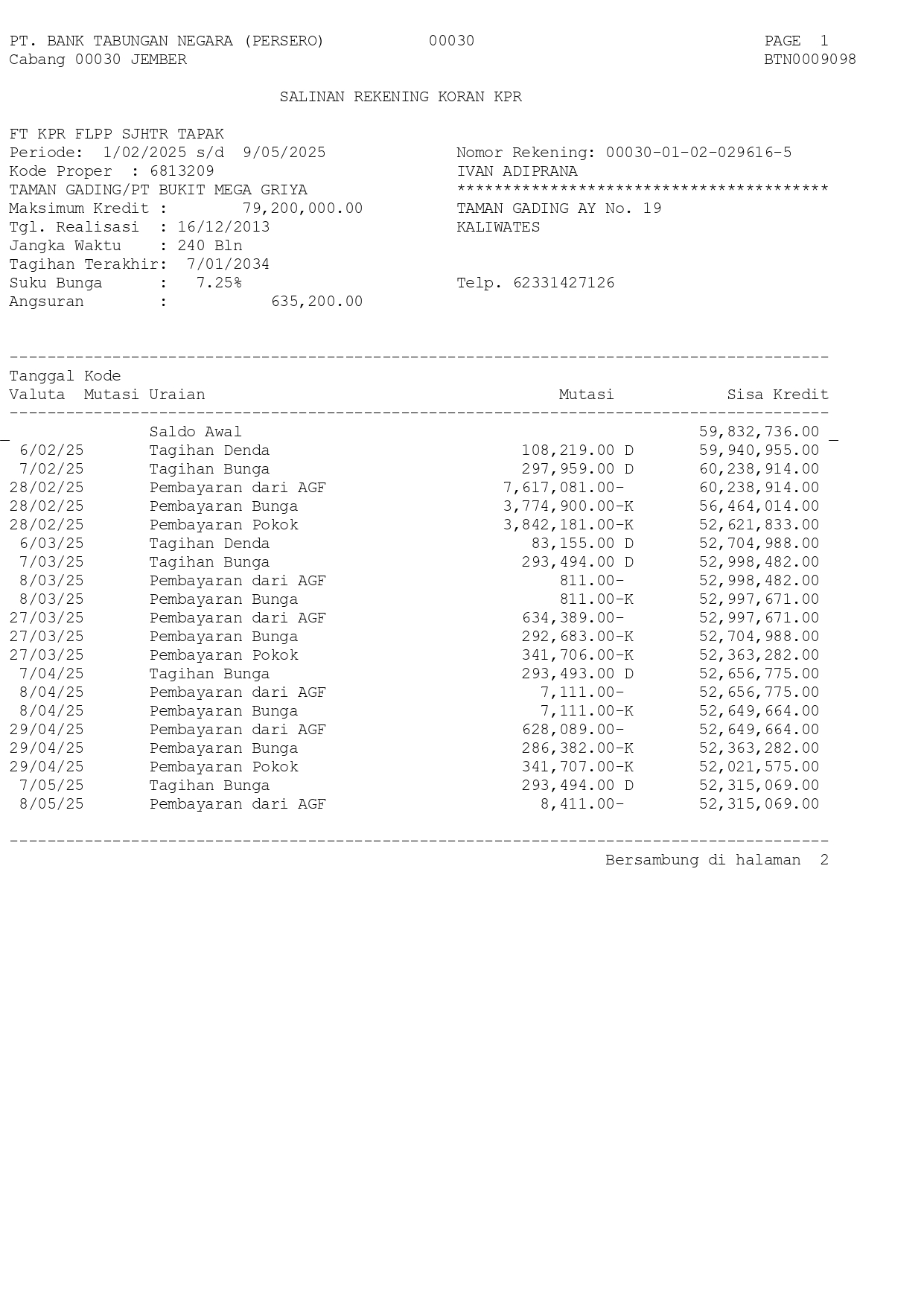 PT. BANK TABUNGAN NEGARA (PERSERO) 00030 PAGE 1
Cabang 00030 JEMBER BTN0009098

SALINAN REKENING KORAN KPR

FT KPR FLPP SJHTR TAPAK
Periode: 1/02/2025 s/d 9/05/2025
Kode Proper : 6813209
TAMAN GADING/PT BUKIT MEGA GRIYA
Maksimum Kredit : 79,200,000.00
Tgl. Realisasi : 16/12/2013
Jangka Waktu : 240 Bln
Tagihan Terakhir: 7/01/2034
Suku Bunga : 7.25%
Angsuran : 635,200.00

Nomor Rekening: 00030-01-02-029616-5
IVAN ADIPRANA
****************************************
TAMAN GADING AY No. 19
KALIWATES

Telp. 62331427126

| Tanggal Valuta | Kode Mutasi | Uraian | Mutasi | Sisa Kredit |
|---|---|---|---|---|
| | | Saldo Awal | | 59,832,736.00 |
| 6/02/25 | | Tagihan Denda | 108,219.00 D | 59,940,955.00 |
| 7/02/25 | | Tagihan Bunga | 297,959.00 D | 60,238,914.00 |
| 28/02/25 | | Pembayaran dari AGF | 7,617,081.00- | 60,238,914.00 |
| 28/02/25 | | Pembayaran Bunga | 3,774,900.00-K | 56,464,014.00 |
| 28/02/25 | | Pembayaran Pokok | 3,842,181.00-K | 52,621,833.00 |
| 6/03/25 | | Tagihan Denda | 83,155.00 D | 52,704,988.00 |
| 7/03/25 | | Tagihan Bunga | 293,494.00 D | 52,998,482.00 |
| 8/03/25 | | Pembayaran dari AGF | 811.00- | 52,998,482.00 |
| 8/03/25 | | Pembayaran Bunga | 811.00-K | 52,997,671.00 |
| 27/03/25 | | Pembayaran dari AGF | 634,389.00- | 52,997,671.00 |
| 27/03/25 | | Pembayaran Bunga | 292,683.00-K | 52,704,988.00 |
| 27/03/25 | | Pembayaran Pokok | 341,706.00-K | 52,363,282.00 |
| 7/04/25 | | Tagihan Bunga | 293,493.00 D | 52,656,775.00 |
| 8/04/25 | | Pembayaran dari AGF | 7,111.00- | 52,656,775.00 |
| 8/04/25 | | Pembayaran Bunga | 7,111.00-K | 52,649,664.00 |
| 29/04/25 | | Pembayaran dari AGF | 628,089.00- | 52,649,664.00 |
| 29/04/25 | | Pembayaran Bunga | 286,382.00-K | 52,363,282.00 |
| 29/04/25 | | Pembayaran Pokok | 341,707.00-K | 52,021,575.00 |
| 7/05/25 | | Tagihan Bunga | 293,494.00 D | 52,315,069.00 |
| 8/05/25 | | Pembayaran dari AGF | 8,411.00- | 52,315,069.00 |

Bersambung di halaman 2